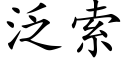 泛索